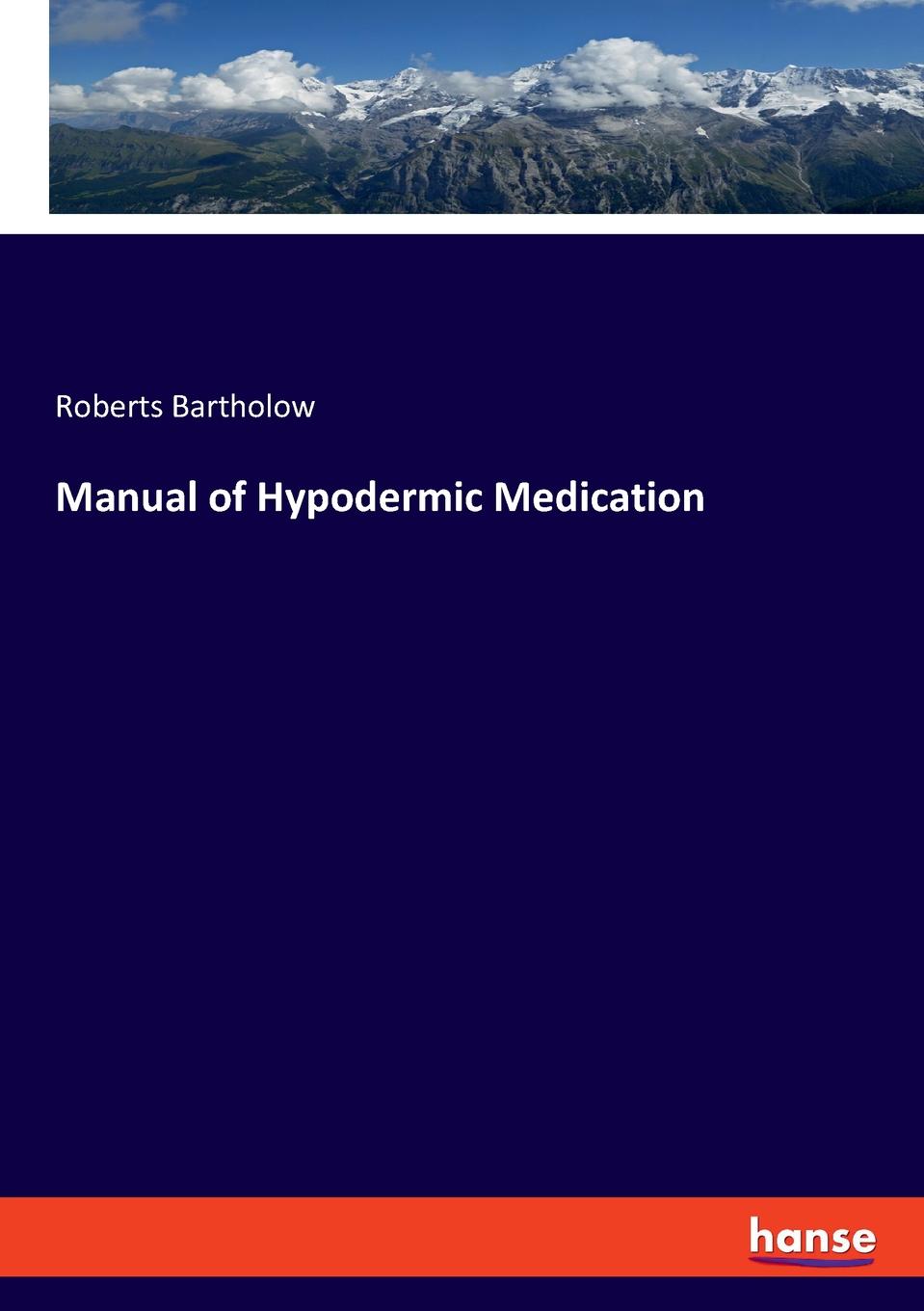 Roberts Bartholow

Manual of Hypodermic Medication

hanse